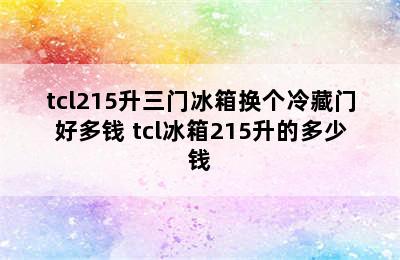 tcl215升三门冰箱换个冷藏门好多钱 tcl冰箱215升的多少钱